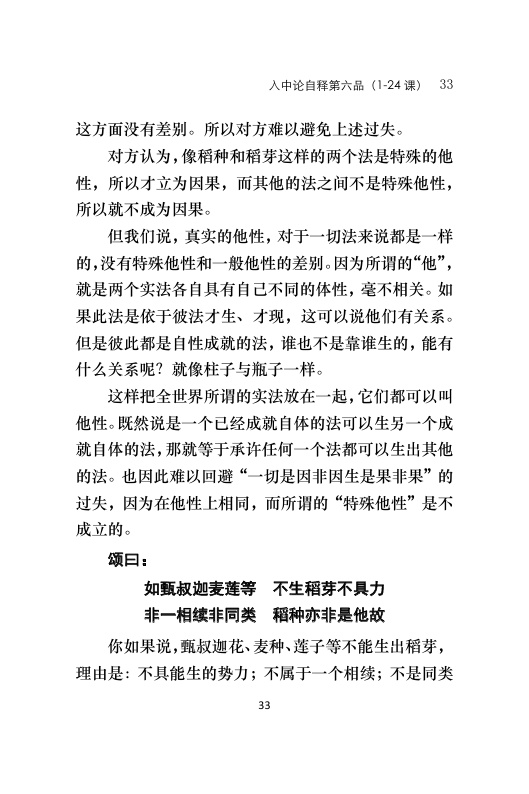 入中论自释第六品（1-24 课） 33

这方面没有差别。所以对方难以避免上述过失。

对方认为，像稻种和稻芽这样的两个法是特殊的他性，所以才立为因果，而其他的法之间不是特殊他性，所以就不成为因果。

但我们说，真实的他性，对于一切法来说都是一样的，没有特殊他性和一般他性的差别。因为所谓的“他”，就是两个实法各自具有自己不同的体性，毫不相关。如果此法是依于彼法才生、才现，这可以说他们有关系。但是彼此都是自性成就的法，谁也不是靠谁生的，能有什么关系呢？就像柱子与瓶子一样。

这样把全世界所谓的实法放在一起，它们都可以叫他性。既然说是一个已经成就自体的法可以生另一个成就自体的法，那就等于承许任何一个法都可以生出其他的法。也因此难以回避“一切是因非因生是果非果”的过失，因为在他性上相同，而所谓的“特殊他性”是不成立的。

颂曰：

如甄叔迦麦莲等　不生稻芽不具力
非一相续非同类　稻种亦非是他故

你如果说，甄叔迦花、麦种、莲子等不能生出稻芽，理由是：不具能生的势力；不属于一个相续；不是同类

33